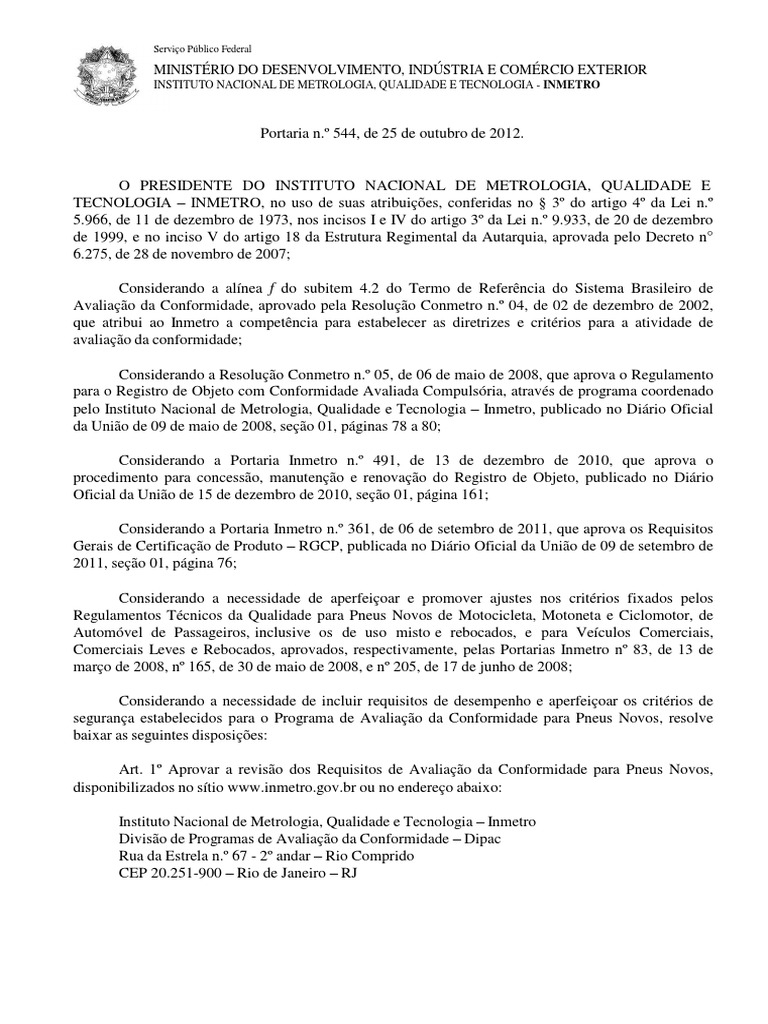 Serviço Público Federal
MINISTÉRIO DO DESENVOLVIMENTO, INDÚSTRIA E COMÉRCIO EXTERIOR
INSTITUTO NACIONAL DE METROLOGIA, QUALIDADE E TECNOLOGIA - INMETRO

Portaria n.º 544, de 25 de outubro de 2012.

O PRESIDENTE DO INSTITUTO NACIONAL DE METROLOGIA, QUALIDADE E TECNOLOGIA – INMETRO, no uso de suas atribuições, conferidas no § 3º do artigo 4º da Lei n.º 5.966, de 11 de dezembro de 1973, nos incisos I e IV do artigo 3º da Lei n.º 9.933, de 20 de dezembro de 1999, e no inciso V do artigo 18 da Estrutura Regimental da Autarquia, aprovada pelo Decreto n° 6.275, de 28 de novembro de 2007;

Considerando a alínea f do subitem 4.2 do Termo de Referência do Sistema Brasileiro de Avaliação da Conformidade, aprovado pela Resolução Conmetro n.º 04, de 02 de dezembro de 2002, que atribui ao Inmetro a competência para estabelecer as diretrizes e critérios para a atividade de avaliação da conformidade;

Considerando a Resolução Conmetro n.º 05, de 06 de maio de 2008, que aprova o Regulamento para o Registro de Objeto com Conformidade Avaliada Compulsória, através de programa coordenado pelo Instituto Nacional de Metrologia, Qualidade e Tecnologia – Inmetro, publicado no Diário Oficial da União de 09 de maio de 2008, seção 01, páginas 78 a 80;

Considerando a Portaria Inmetro n.º 491, de 13 de dezembro de 2010, que aprova o procedimento para concessão, manutenção e renovação do Registro de Objeto, publicado no Diário Oficial da União de 15 de dezembro de 2010, seção 01, página 161;

Considerando a Portaria Inmetro n.º 361, de 06 de setembro de 2011, que aprova os Requisitos Gerais de Certificação de Produto – RGCP, publicada no Diário Oficial da União de 09 de setembro de 2011, seção 01, página 76;

Considerando a necessidade de aperfeiçoar e promover ajustes nos critérios fixados pelos Regulamentos Técnicos da Qualidade para Pneus Novos de Motocicleta, Motoneta e Ciclomotor, de Automóvel de Passageiros, inclusive os de uso misto e rebocados, e para Veículos Comerciais, Comerciais Leves e Rebocados, aprovados, respectivamente, pelas Portarias Inmetro nº 83, de 13 de março de 2008, nº 165, de 30 de maio de 2008, e nº 205, de 17 de junho de 2008;

Considerando a necessidade de incluir requisitos de desempenho e aperfeiçoar os critérios de segurança estabelecidos para o Programa de Avaliação da Conformidade para Pneus Novos, resolve baixar as seguintes disposições:

Art. 1º Aprovar a revisão dos Requisitos de Avaliação da Conformidade para Pneus Novos, disponibilizados no sítio www.inmetro.gov.br ou no endereço abaixo:

Instituto Nacional de Metrologia, Qualidade e Tecnologia – Inmetro
Divisão de Programas de Avaliação da Conformidade – Dipac
Rua da Estrela n.º 67 - 2º andar – Rio Comprido
CEP 20.251-900 – Rio de Janeiro – RJ